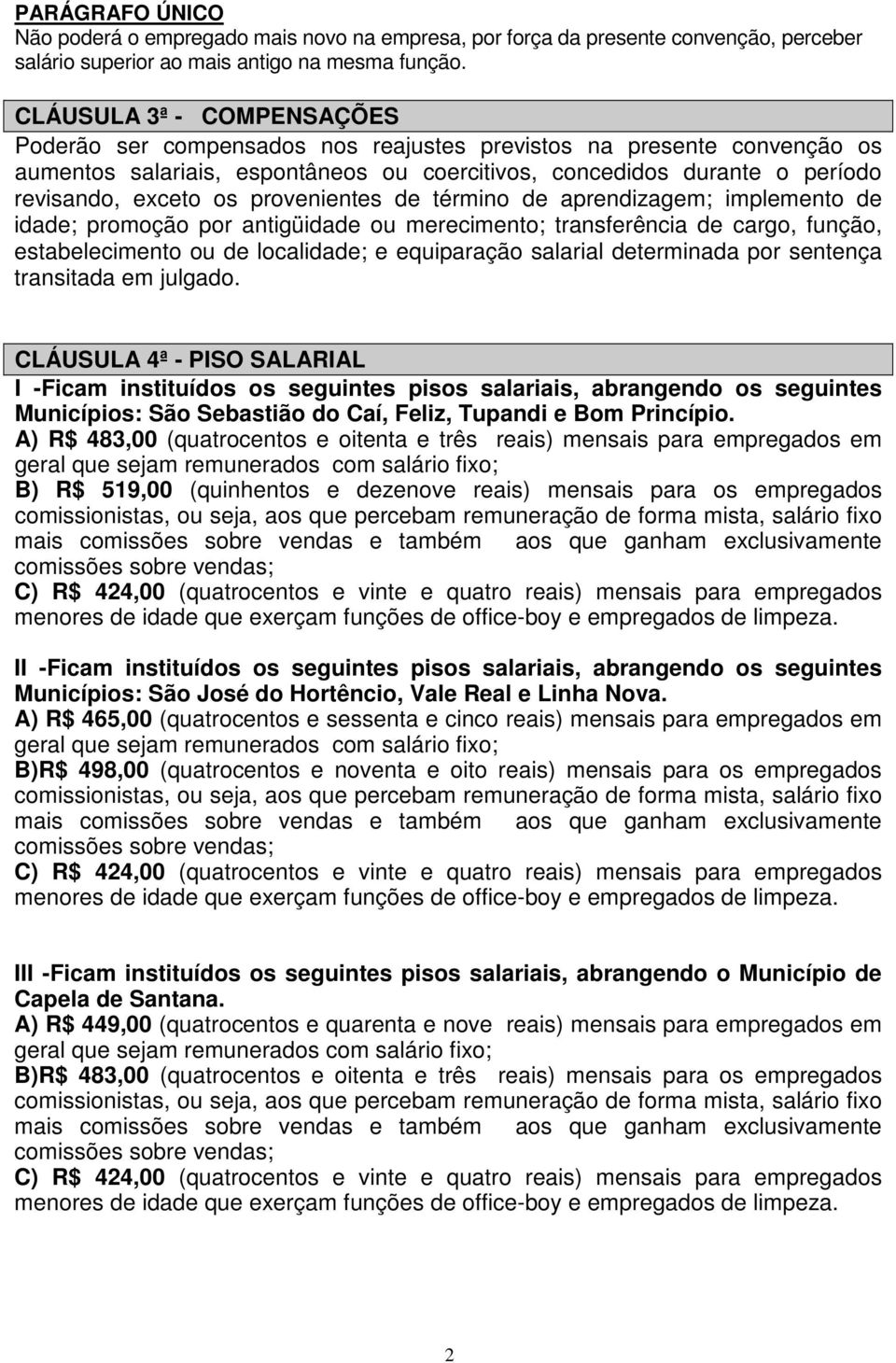 PARÁGRAFO ÚNICO
Não poderá o empregado mais novo na empresa, por força da presente convenção, perceber salário superior ao mais antigo na mesma função.

CLÁUSULA 3ª - COMPENSAÇÕES
Poderão ser compensados nos reajustes previstos na presente convenção os aumentos salariais, espontâneos ou coercitivos, concedidos durante o período revisando, exceto os provenientes de término de aprendizagem; implemento de idade; promoção por antigüidade ou merecimento; transferência de cargo, função, estabelecimento ou de localidade; e equiparação salarial determinada por sentença transitada em julgado.

CLÁUSULA 4ª - PISO SALARIAL
I -Ficam instituídos os seguintes pisos salariais, abrangendo os seguintes Municípios: São Sebastião do Caí, Feliz, Tupandi e Bom Princípio.
A) R$ 483,00 (quatrocentos e oitenta e três reais) mensais para empregados em geral que sejam remunerados com salário fixo;
B) R$ 519,00 (quinhentos e dezenove reais) mensais para os empregados comissionistas, ou seja, aos que percebam remuneração de forma mista, salário fixo mais comissões sobre vendas e também aos que ganham exclusivamente comissões sobre vendas;
C) R$ 424,00 (quatrocentos e vinte e quatro reais) mensais para empregados menores de idade que exerçam funções de office-boy e empregados de limpeza.

II -Ficam instituídos os seguintes pisos salariais, abrangendo os seguintes Municípios: São José do Hortêncio, Vale Real e Linha Nova.
A) R$ 465,00 (quatrocentos e sessenta e cinco reais) mensais para empregados em geral que sejam remunerados com salário fixo;
B)R$ 498,00 (quatrocentos e noventa e oito reais) mensais para os empregados comissionistas, ou seja, aos que percebam remuneração de forma mista, salário fixo mais comissões sobre vendas e também aos que ganham exclusivamente comissões sobre vendas;
C) R$ 424,00 (quatrocentos e vinte e quatro reais) mensais para empregados menores de idade que exerçam funções de office-boy e empregados de limpeza.

III -Ficam instituídos os seguintes pisos salariais, abrangendo o Município de Capela de Santana.
A) R$ 449,00 (quatrocentos e quarenta e nove reais) mensais para empregados em geral que sejam remunerados com salário fixo;
B)R$ 483,00 (quatrocentos e oitenta e três reais) mensais para os empregados comissionistas, ou seja, aos que percebam remuneração de forma mista, salário fixo mais comissões sobre vendas e também aos que ganham exclusivamente comissões sobre vendas;
C) R$ 424,00 (quatrocentos e vinte e quatro reais) mensais para empregados menores de idade que exerçam funções de office-boy e empregados de limpeza.

2